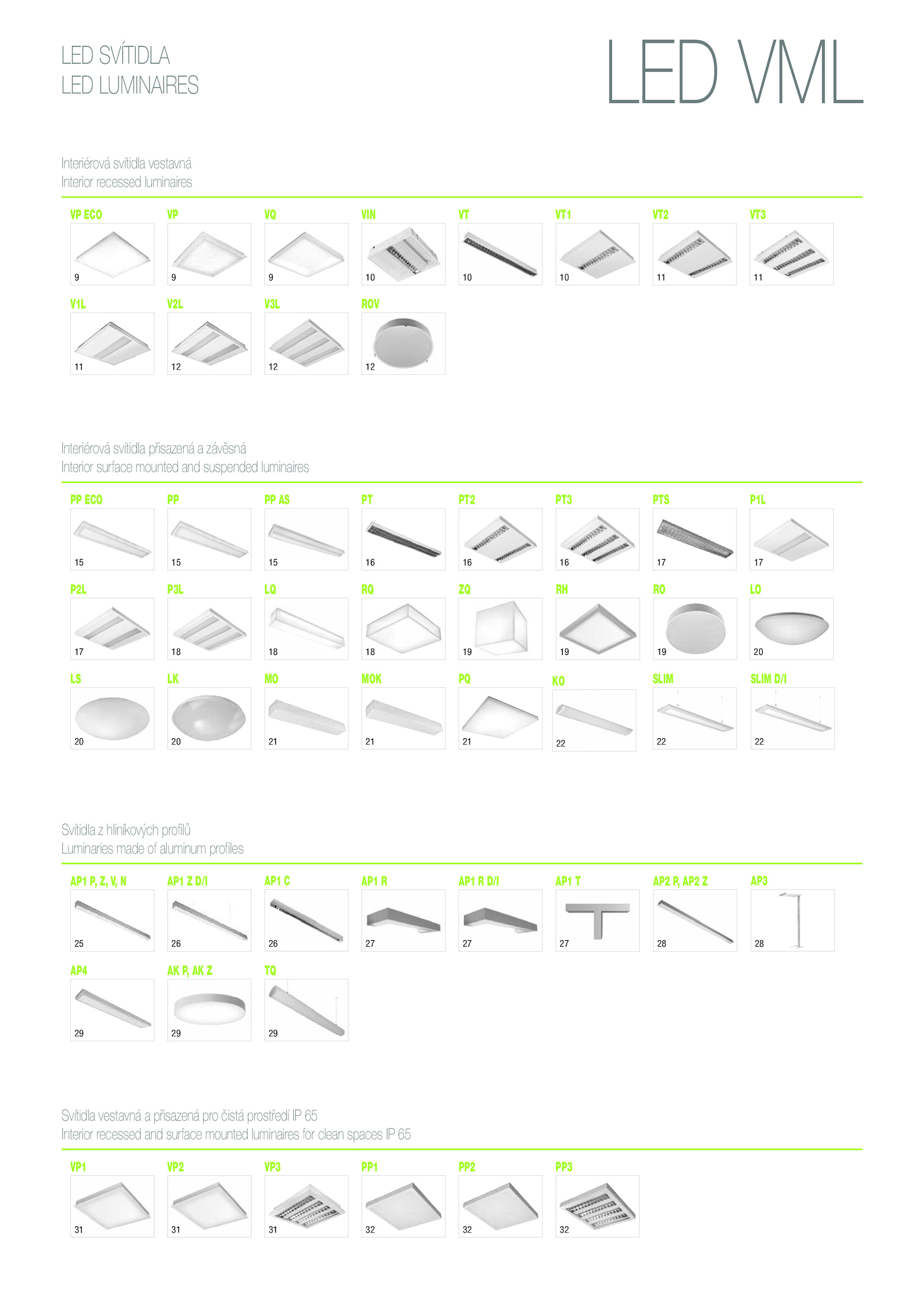 LED SVÍTIDLA
LED LUMINAIRES

LED VML

Interiérová svítidla vestavná
Interior recessed luminaires

VP ECO
9

VP
9

VQ
9

VIN
10

VT
10

VT1
10

VT2
11

VT3
11

V1L
11

V2L
12

V3L
12

ROV
12

Interiérová svítidla přisazená a závěsná
Interior surface mounted and suspended luminaires

PP ECO
15

PP
15

PP AS
15

PT
16

PT2
16

PT3
16

PTS
17

P1L
17

P2L
17

P3L
18

LQ
18

RQ
18

ZQ
19

RH
19

RO
19

LO
20

LS
20

LK
20

MO
21

MOK
21

PQ
21

KO
22

SLIM
22

SLIM D/I
22

Svítidla z hliníkových profilů
Luminaries made of aluminum profiles

AP1 P, Z, V, N
25

AP1 Z D/I
26

AP1 C
26

AP1 R
27

AP1 R D/I
27

AP1 T
27

AP2 P, AP2 Z
28

AP3
28

AP4
29

AK P, AK Z
29

TQ
29

Svítidla vestavná a přisazená pro čistá prostředí IP 65
Interior recessed and surface mounted luminaires for clean spaces IP 65

VP1
31

VP2
31

VP3
31

PP1
32

PP2
32

PP3
32